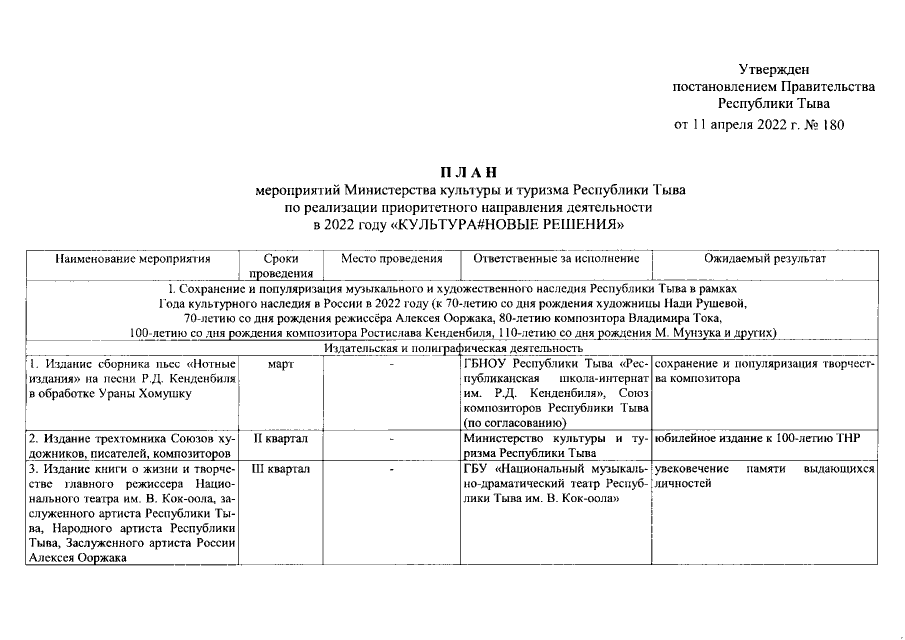 Утвержден
постановлением Правительства
Республики Тыва
от 11 апреля 2022 г. № 180

П Л А Н
мероприятий Министерства культуры и туризма Республики Тыва
по реализации приоритетного направления деятельности
в 2022 году «КУЛЬТУРА#НОВЫЕ РЕШЕНИЯ»

| Наименование мероприятия | Сроки проведения | Место проведения | Ответственные за исполнение | Ожидаемый результат |
|---|---|---|---|---|
| 1. Сохранение и популяризация музыкального и художественного наследия Республики Тыва в рамках Года культурного наследия в России в 2022 году (к 70-летию со дня рождения художницы Нади Рушевой, 70-летию со дня рождения режиссёра Алексея Ооржака, 80-летию композитора Владимира Тока, 100-летию со дня рождения композитора Ростислава Кенденбиля, 110-летию со дня рождения М. Мунзука и других) | | | | |
| Издательская и полиграфическая деятельность | | | | |
| 1. Издание сборника пьес «Нотные издания» на песни Р.Д. Кенденбиля в обработке Ураны Хомушку | март | - | ГБНОУ Республики Тыва «Республиканская школа-интернат им. Р.Д. Кенденбиля», Союз композиторов Республики Тыва (по согласованию) | сохранение и популяризация творчества композитора |
| 2. Издание трехтомника Союзов художников, писателей, композиторов | II квартал | - | Министерство культуры и туризма Республики Тыва | юбилейное издание к 100-летию ТНР |
| 3. Издание книги о жизни и творчестве главного режиссера Национального театра им. В. Кок-оола, заслуженного артиста Республики Тыва, Народного артиста Республики Тыва, Заслуженного артиста России Алексея Ооржака | III квартал | - | ГБУ «Национальный музыкально-драматический театр Республики Тыва им. В. Кок-оола» | увековечение памяти выдающихся личностей |